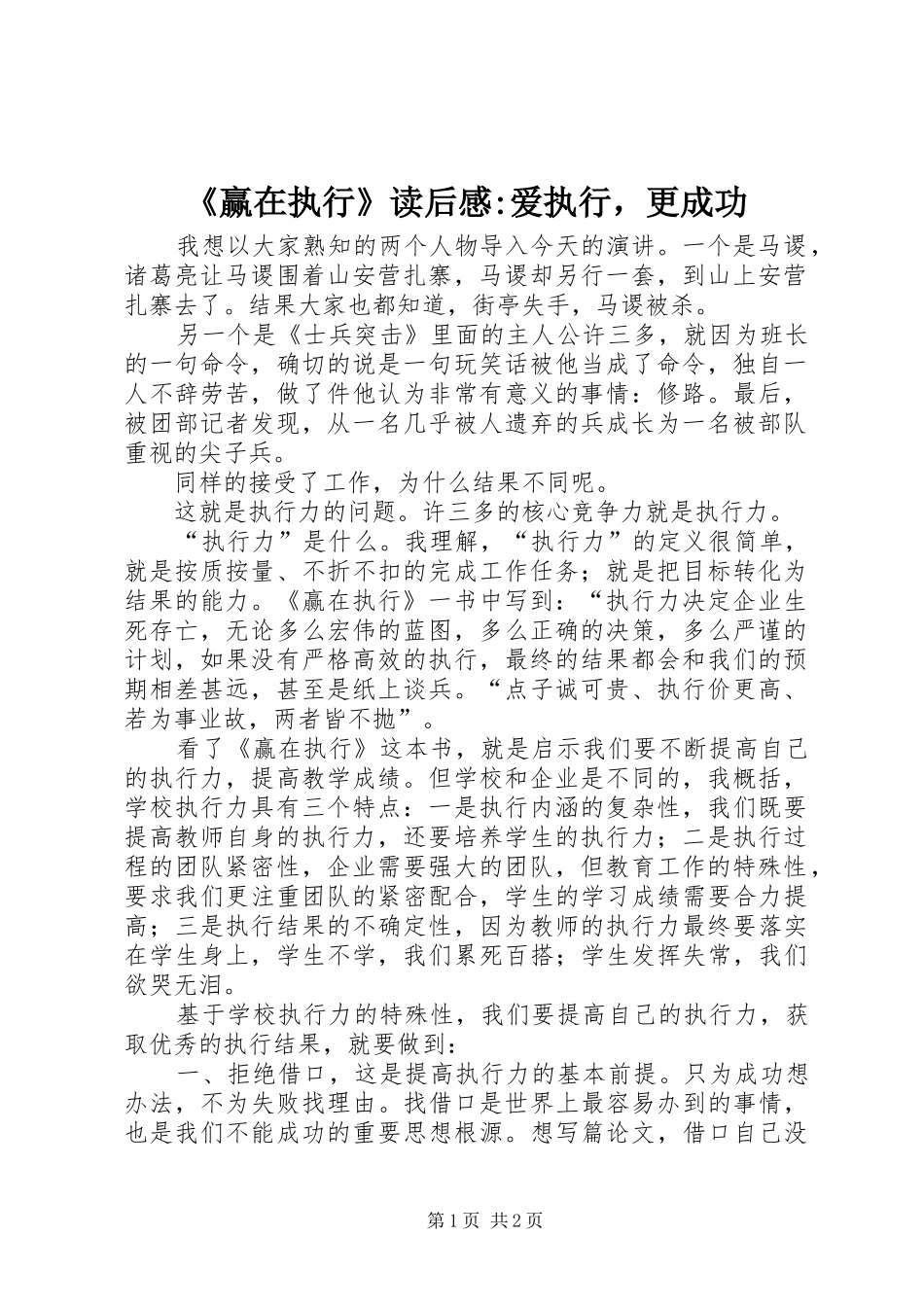 《赢在执行》读后感:爱执行，更成功

我想以大家熟知的两个人物导入今天的演讲。一个是马谡，诸葛亮让马谡围着山安营扎寨，马谡却另行一套，到山上安营扎寨去了。结果大家也都知道，街亭失手，马谡被杀。

另一个是《士兵突击》里面的主人公许三多，就因为班长的一句命令，确切的说是一句玩笑话被他当成了命令，独自一人不辞劳苦，做了件他认为非常有意义的事情：修路。最后，被团部记者发现，从一名几乎被人遗弃的兵成长为一名被部队重视的尖子兵。

同样的接受了工作，为什么结果不同呢。

这就是执行力的问题。许三多的核心竞争力就是执行力。

“执行力”是什么。我理解，“执行力”的定义很简单，就是按质按量、不折不扣的完成工作任务；就是把目标转化为结果的能力。《赢在执行》一书中写到：“执行力决定企业生死存亡，无论多么宏伟的蓝图，多么正确的决策，多么严谨的计划，如果没有严格高效的执行，最终的结果都会和我们的预期相差甚远，甚至是纸上谈兵。“点子诚可贵、执行价更高、若为事业故，两者皆不抛”。

看了《赢在执行》这本书，就是启示我们要不断提高自己的执行力，提高教学成绩。但学校和企业是不同的，我概括，学校执行力具有三个特点：一是执行内涵的复杂性，我们既要提高教师自身的执行力，还要培养学生的执行力；二是执行过程的团队紧密性，企业需要强大的团队，但教育工作的特殊性，要求我们更注重团队的紧密配合，学生的学习成绩需要合力提高；三是执行结果的不确定性，因为教师的执行力最终要落实在学生身上，学生不学，我们累死百搭；学生发挥失常，我们欲哭无泪。

基于学校执行力的特殊性，我们要提高自己的执行力，获取优秀的执行结果，就要做到：

一、拒绝借口，这是提高执行力的基本前提。只为成功想办法，不为失败找理由。找借口是世界上最容易办到的事情，也是我们不能成功的重要思想根源。想写篇论文，借口自己没

第1页 共2页